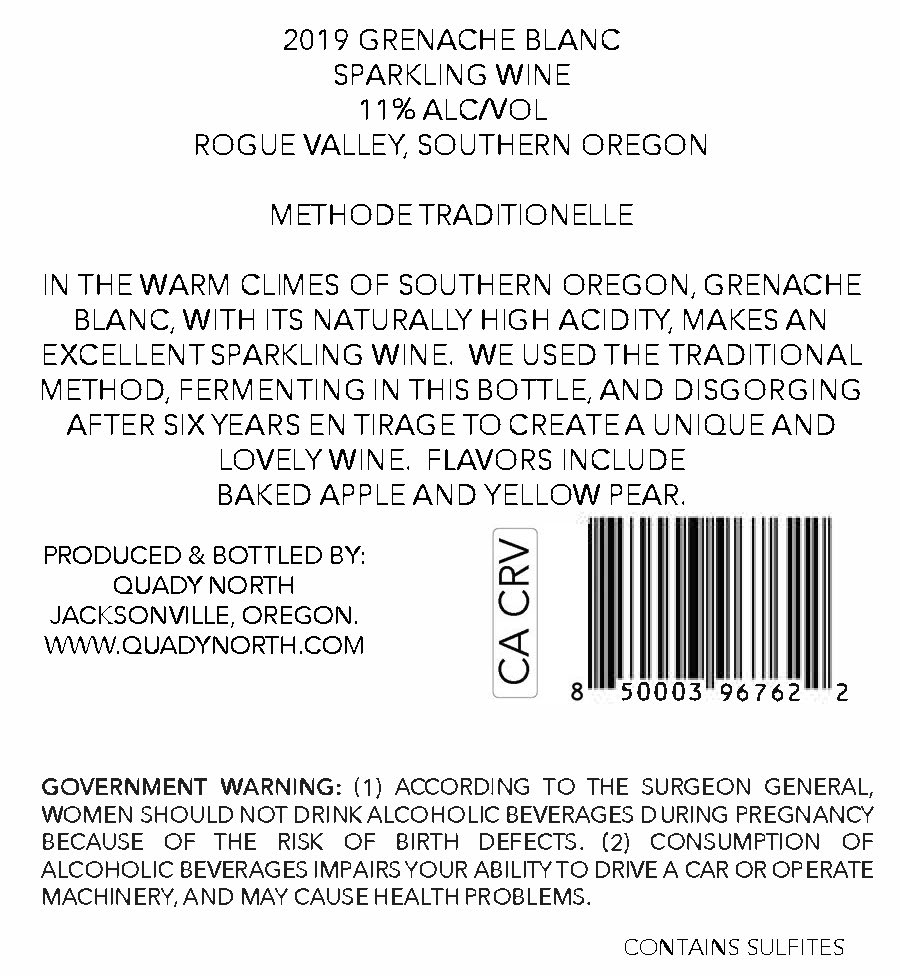 2019 GRENACHE BLANC
SPARKLING WINE
11% ALC/VOL
ROGUE VALLEY, SOUTHERN OREGON

METHODE TRADITIONELLE

IN THE WARM CLIMES OF SOUTHERN OREGON, GRENACHE BLANC, WITH ITS NATURALLY HIGH ACIDITY, MAKES AN EXCELLENT SPARKLING WINE. WE USED THE TRADITIONAL METHOD, FERMENTING IN THIS BOTTLE, AND DISGORGING AFTER SIX YEARS EN TIRAGE TO CREATE A UNIQUE AND LOVELY WINE. FLAVORS INCLUDE BAKED APPLE AND YELLOW PEAR.

PRODUCED & BOTTLED BY:
QUADY NORTH
JACKSONVILLE, OREGON.
WWW.QUADYNORTH.COM

CA CRV

8 50003 96762 2

GOVERNMENT WARNING: (1) ACCORDING TO THE SURGEON GENERAL, WOMEN SHOULD NOT DRINK ALCOHOLIC BEVERAGES DURING PREGNANCY BECAUSE OF THE RISK OF BIRTH DEFECTS. (2) CONSUMPTION OF ALCOHOLIC BEVERAGES IMPAIRS YOUR ABILITY TO DRIVE A CAR OR OPERATE MACHINERY, AND MAY CAUSE HEALTH PROBLEMS.

CONTAINS SULFITES